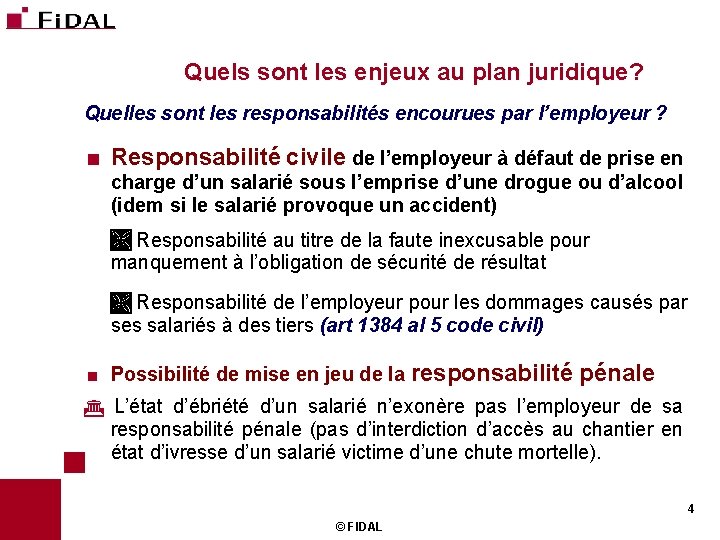 FIDAL

Quels sont les enjeux au plan juridique?

Quelles sont les responsabilités encourues par l'employeur ?

Responsabilité civile de l'employeur à défaut de prise en charge d'un salarié sous l'emprise d'une drogue ou d'alcool (idem si le salarié provoque un accident)

Responsabilité au titre de la faute inexcusable pour manquement à l'obligation de sécurité de résultat

Responsabilité de l'employeur pour les dommages causés par ses salariés à des tiers (art 1384 al 5 code civil)

Possibilité de mise en jeu de la responsabilité pénale

L'état d'ébriété d'un salarié n'exonère pas l'employeur de sa responsabilité pénale (pas d'interdiction d'accès au chantier en état d'ivresse d'un salarié victime d'une chute mortelle).

4

© FIDAL